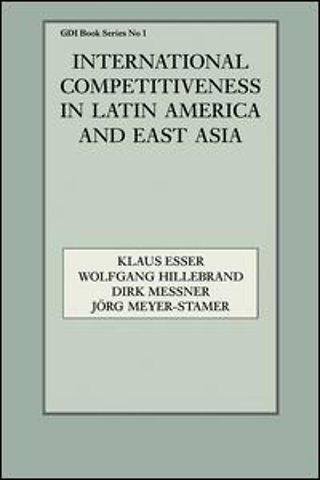 GDI Book Series No 1

INTERNATIONAL COMPETITIVENESS IN LATIN AMERICA AND EAST ASIA

KLAUS ESSER
WOLFGANG HILLEBRAND
DIRK MESSNER
JÖRG MEYER-STAMER